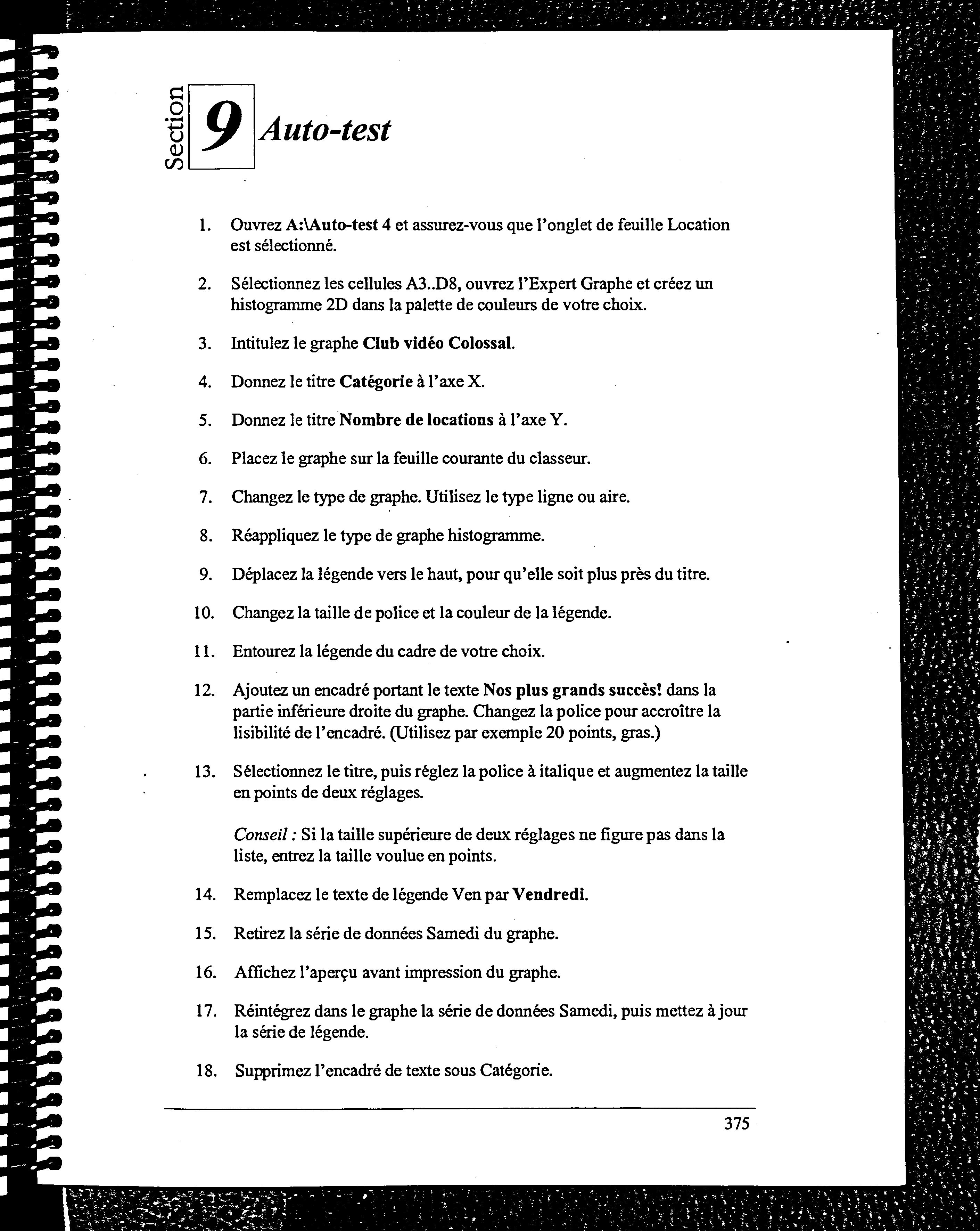 Section 9 Auto-test

1. Ouvrez A:\Auto-test 4 et assurez-vous que l'onglet de feuille Location est sélectionné.

2. Sélectionnez les cellules A3..D8, ouvrez l'Expert Graphe et créez un histogramme 2D dans la palette de couleurs de votre choix.

3. Intitulez le graphe Club vidéo Colossal.

4. Donnez le titre Catégorie à l'axe X.

5. Donnez le titre Nombre de locations à l'axe Y.

6. Placez le graphe sur la feuille courante du classeur.

7. Changez le type de graphe. Utilisez le type ligne ou aire.

8. Réappliquez le type de graphe histogramme.

9. Déplacez la légende vers le haut, pour qu'elle soit plus près du titre.

10. Changez la taille de police et la couleur de la légende.

11. Entourez la légende du cadre de votre choix.

12. Ajoutez un encadré portant le texte Nos plus grands succès! dans la partie inférieure droite du graphe. Changez la police pour accroître la lisibilité de l'encadré. (Utilisez par exemple 20 points, gras.)

13. Sélectionnez le titre, puis réglez la police à italique et augmentez la taille en points de deux réglages.

Conseil : Si la taille supérieure de deux réglages ne figure pas dans la liste, entrez la taille voulue en points.

14. Remplacez le texte de légende Ven par Vendredi.

15. Retirez la série de données Samedi du graphe.

16. Affichez l'aperçu avant impression du graphe.

17. Réintégrez dans le graphe la série de données Samedi, puis mettez à jour la série de légende.

18. Supprimez l'encadré de texte sous Catégorie.

375